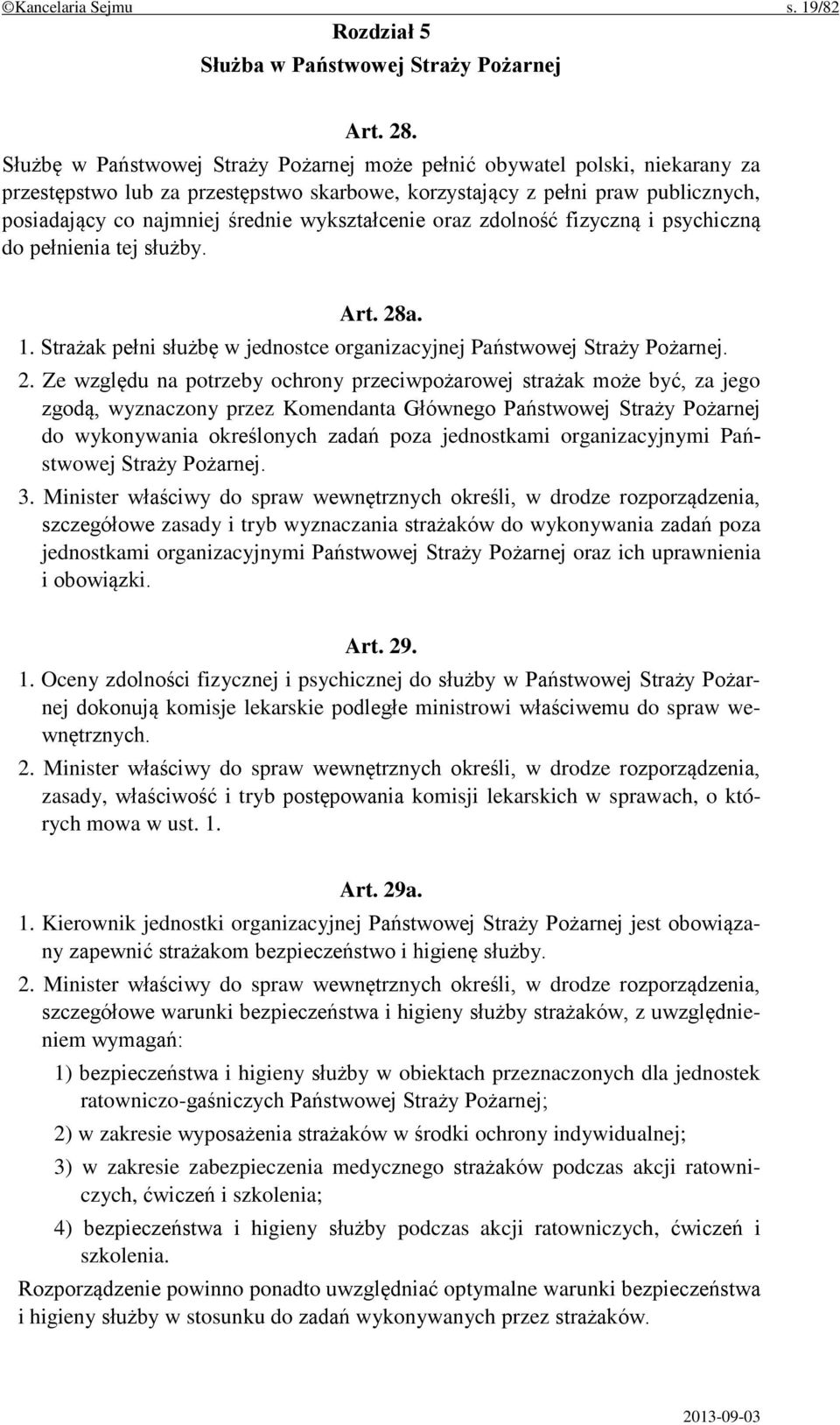 ©Kancelaria Sejmu s. 19/82

Rozdział 5
Służba w Państwowej Straży Pożarnej

Art. 28.
Służbę w Państwowej Straży Pożarnej może pełnić obywatel polski, niekarany za przestępstwo lub za przestępstwo skarbowe, korzystający z pełni praw publicznych, posiadający co najmniej średnie wykształcenie oraz zdolność fizyczną i psychiczną do pełnienia tej służby.

Art. 28a.
1. Strażak pełni służbę w jednostce organizacyjnej Państwowej Straży Pożarnej.
2. Ze względu na potrzeby ochrony przeciwpożarowej strażak może być, za jego zgodą, wyznaczony przez Komendanta Głównego Państwowej Straży Pożarnej do wykonywania określonych zadań poza jednostkami organizacyjnymi Państwowej Straży Pożarnej.
3. Minister właściwy do spraw wewnętrznych określi, w drodze rozporządzenia, szczegółowe zasady i tryb wyznaczania strażaków do wykonywania zadań poza jednostkami organizacyjnymi Państwowej Straży Pożarnej oraz ich uprawnienia i obowiązki.

Art. 29.
1. Oceny zdolności fizycznej i psychicznej do służby w Państwowej Straży Pożarnej dokonują komisje lekarskie podległe ministrowi właściwemu do spraw wewnętrznych.
2. Minister właściwy do spraw wewnętrznych określi, w drodze rozporządzenia, zasady, właściwość i tryb postępowania komisji lekarskich w sprawach, o których mowa w ust. 1.

Art. 29a.
1. Kierownik jednostki organizacyjnej Państwowej Straży Pożarnej jest obowiązany zapewnić strażakom bezpieczeństwo i higienę służby.
2. Minister właściwy do spraw wewnętrznych określi, w drodze rozporządzenia, szczegółowe warunki bezpieczeństwa i higieny służby strażaków, z uwzględnieniem wymagań:
1) bezpieczeństwa i higieny służby w obiektach przeznaczonych dla jednostek ratowniczo-gaśniczych Państwowej Straży Pożarnej;
2) w zakresie wyposażenia strażaków w środki ochrony indywidualnej;
3) w zakresie zabezpieczenia medycznego strażaków podczas akcji ratowniczych, ćwiczeń i szkolenia;
4) bezpieczeństwa i higieny służby podczas akcji ratowniczych, ćwiczeń i szkolenia.
Rozporządzenie powinno ponadto uwzględniać optymalne warunki bezpieczeństwa i higieny służby w stosunku do zadań wykonywanych przez strażaków.

2013-09-03